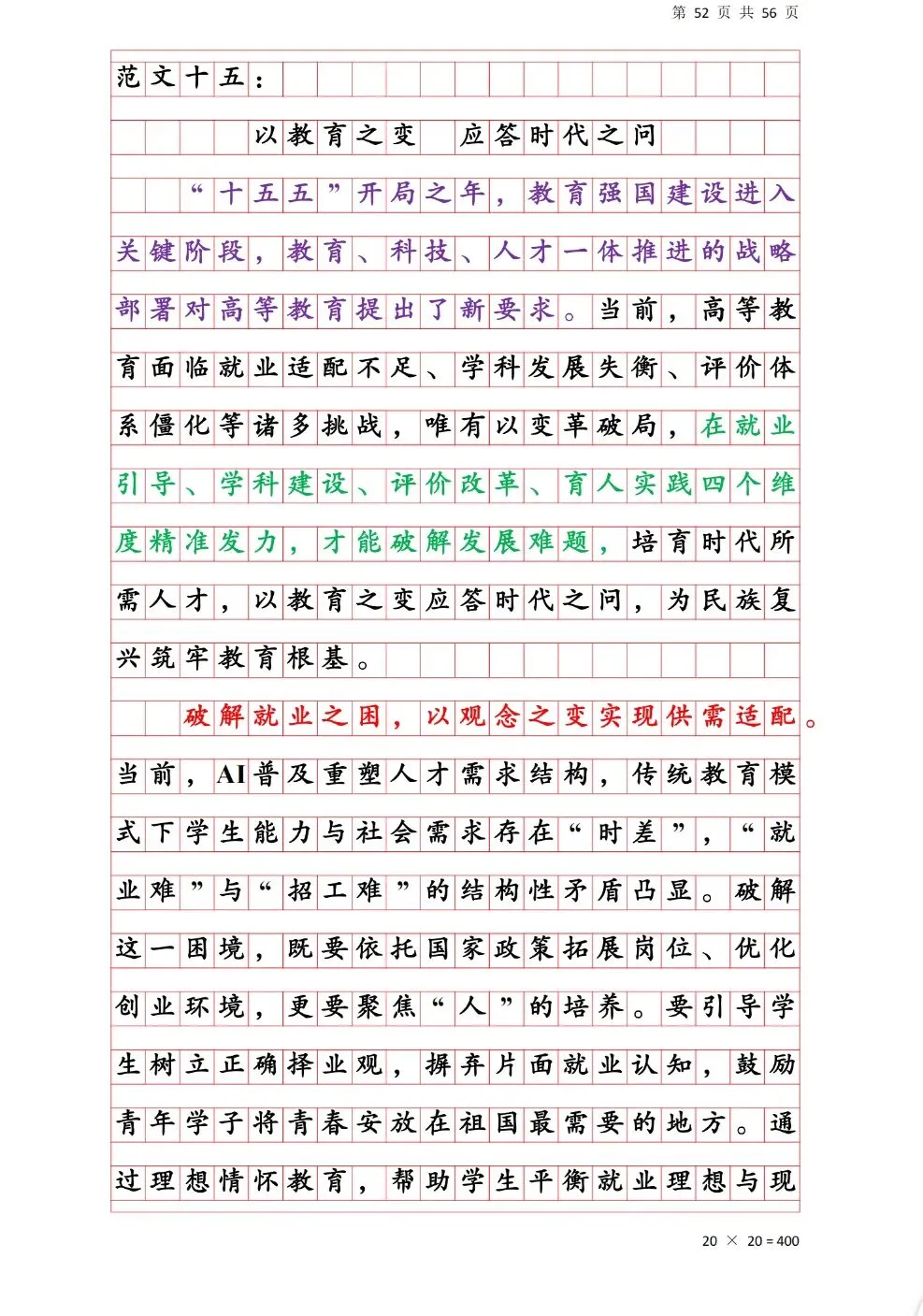 第 52 页 共 56 页

范文十五：

以教育之变 应答时代之问

“十五五”开局之年，教育强国建设进入关键阶段，教育、科技、人才一体推进的战略部署对高等教育提出了新要求。当前，高等教育面临就业适配不足、学科发展失衡、评价体系僵化等诸多挑战，唯有以变革破局，在就业引导、学科建设、评价改革、育人实践四个维度精准发力，才能破解发展难题，培育时代所需人才，以教育之变应答时代之问，为民族复兴筑牢教育根基。

破解就业之困，以观念之变实现供需适配。当前，AI普及重塑人才需求结构，传统教育模式下学生能力与社会需求存在“时差”，“就业难”与“招工难”的结构性矛盾凸显。破解这一困境，既要依托国家政策拓展岗位、优化创业环境，更要聚焦“人”的培养。要引导学生树立正确择业观，摒弃片面就业认知，鼓励青年学子将青春安放在祖国最需要的地方。通过理想情怀教育，帮助学生平衡就业理想与现

20 × 20 = 400